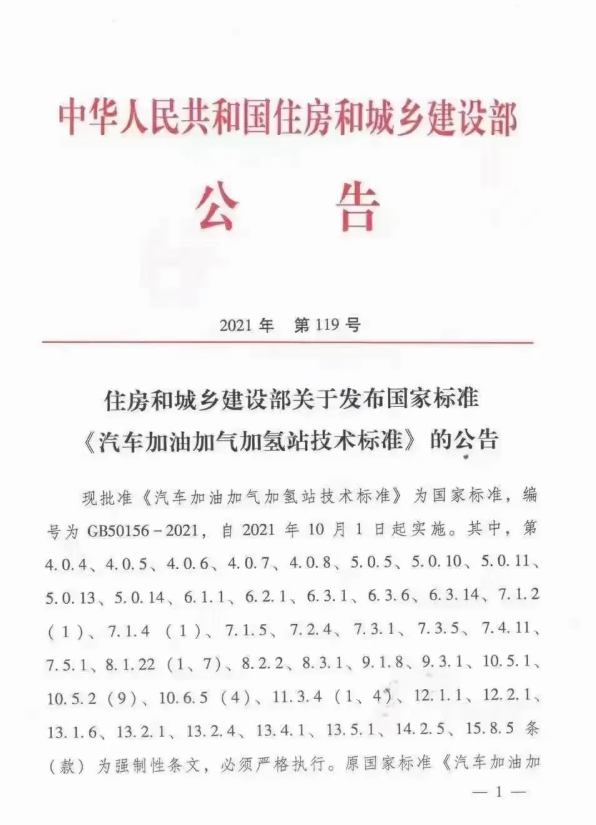 中华人民共和国住房和城乡建设部

公　告

2021 年　第 119 号

住房和城乡建设部关于发布国家标准《汽车加油加气加氢站技术标准》的公告

现批准《汽车加油加气加氢站技术标准》为国家标准，编号为 GB50156－2021，自 2021 年 10 月 1 日起实施。其中，第 4.0.4、4.0.5、4.0.6、4.0.7、4.0.8、5.0.5、5.0.10、5.0.11、5.0.13、5.0.14、6.1.1、6.2.1、6.3.1、6.3.6、6.3.14、7.1.2（1）、7.1.4（1）、7.1.5、7.2.4、7.3.1、7.3.5、7.4.11、7.5.1、8.1.22（1、7）、8.2.2、8.3.1、9.1.8、9.3.1、10.5.1、10.5.2（9）、10.6.5（4）、11.3.4（1、4）、12.1.1、12.2.1、13.1.6、13.2.1、13.2.4、13.4.1、13.5.1、14.2.5、15.8.5 条（款）为强制性条文，必须严格执行。原国家标准《汽车加油加

— 1 —